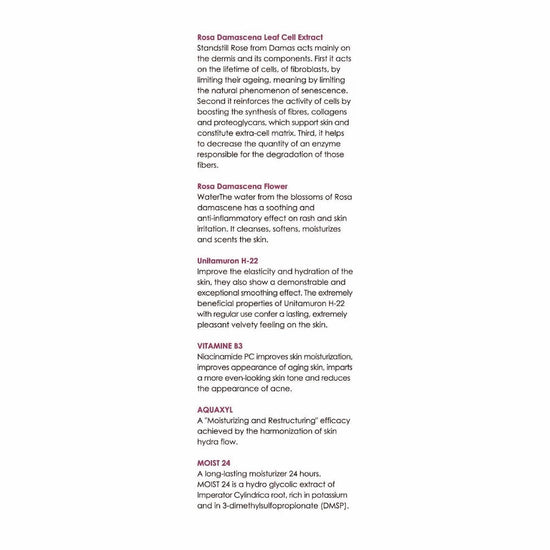 Rosa Damascena Leaf Cell Extract
Standstill Rose from Damas acts mainly on the dermis and its components. First it acts on the lifetime of cells, of fibroblasts, by limiting their ageing, meaning by limiting the natural phenomenon of senescence. Second it reinforces the activity of cells by boosting the synthesis of fibres, collagens and proteoglycans, which support skin and constitute extra-cell matrix. Third, it helps to decrease the quantity of an enzyme responsible for the degradation of those fibers.

Rosa Damascena Flower
WaterThe water from the blossoms of Rosa damascene has a soothing and anti-inflammatory effect on rash and skin irritation. It cleanses, softens, moisturizes and scents the skin.

Unitamuron H-22
Improve the elasticity and hydration of the skin, they also show a demonstrable and exceptional smoothing effect. The extremely beneficial properties of Unitamuron H-22 with regular use confer a lasting, extremely pleasant velvety feeling on the skin.

VITAMINE B3
Niacinamide PC improves skin moisturization, improves appearance of aging skin, imparts a more even-looking skin tone and reduces the appearance of acne.

AQUAXYL
A "Moisturizing and Restructuring" efficacy achieved by the harmonization of skin hydra flow.

MOIST 24
A long-lasting moisturizer 24 hours.
MOIST 24 is a hydro glycolic extract of Imperator Cylindrica root, rich in potassium and in 3-dimethylsulfopropionate (DMSP).